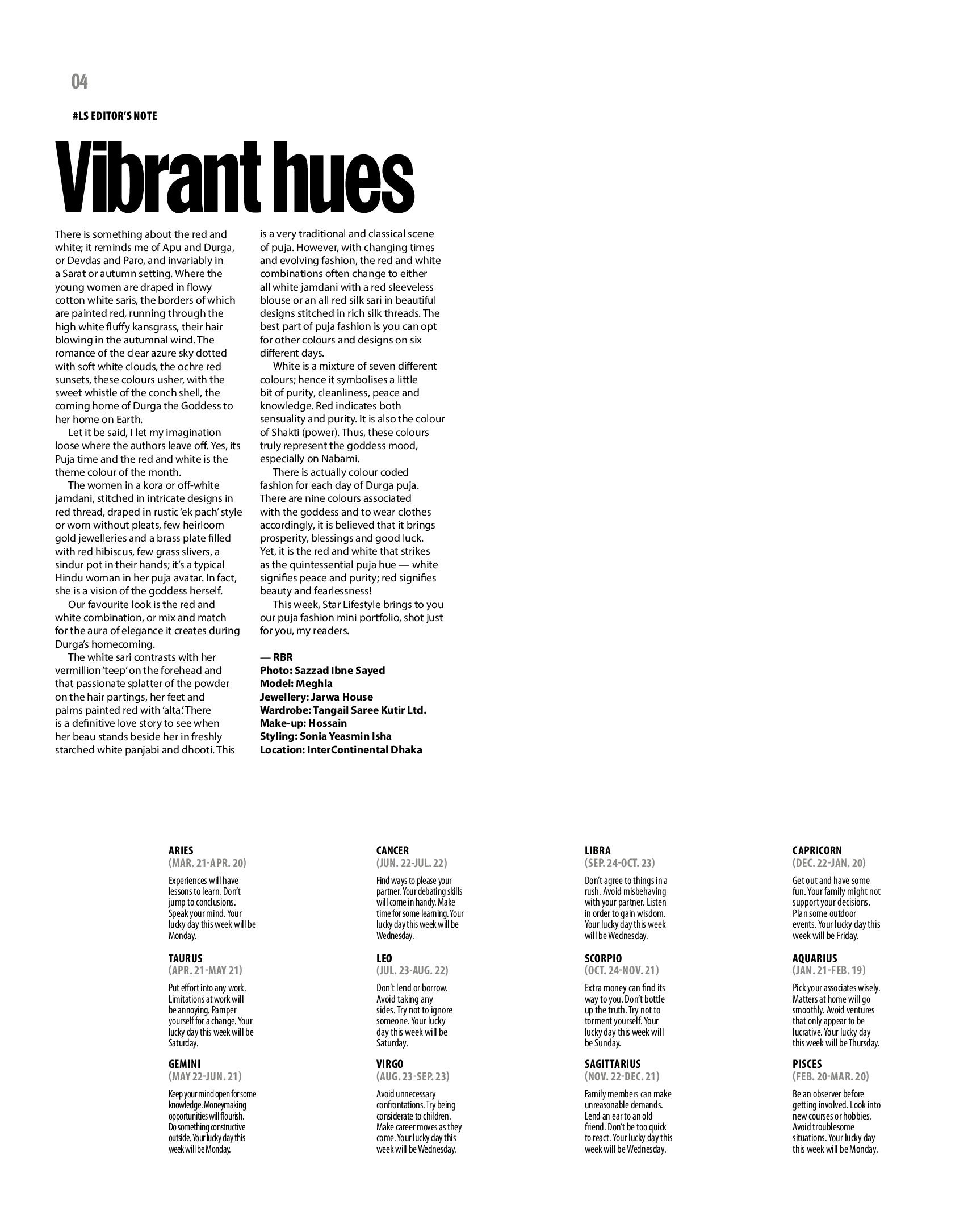 04

#LS EDITOR'S NOTE

Vibrant hues

There is something about the red and white; it reminds me of Apu and Durga, or Devdas and Paro, and invariably in a Sarat or autumn setting. Where the young women are draped in flowy cotton white saris, the borders of which are painted red, running through the high white fluffy kansgrass, their hair blowing in the autumnal wind. The romance of the clear azure sky dotted with soft white clouds, the ochre red sunsets, these colours usher, with the sweet whistle of the conch shell, the coming home of Durga the Goddess to her home on Earth.

Let it be said, I let my imagination loose where the authors leave off. Yes, its Puja time and the red and white is the theme colour of the month.

The women in a kora or off-white jamdani, stitched in intricate designs in red thread, draped in rustic 'ek pach' style or worn without pleats, few heirloom gold jewelleries and a brass plate filled with red hibiscus, few grass slivers, a sindur pot in their hands; it's a typical Hindu woman in her puja avatar. In fact, she is a vision of the goddess herself.

Our favourite look is the red and white combination, or mix and match for the aura of elegance it creates during Durga's homecoming.

The white sari contrasts with her vermillion 'teep' on the forehead and that passionate splatter of the powder on the hair partings, her feet and palms painted red with 'alta.' There is a definitive love story to see when her beau stands beside her in freshly starched white panjabi and dhooti. This is a very traditional and classical scene of puja. However, with changing times and evolving fashion, the red and white combinations often change to either all white jamdani with a red sleeveless blouse or an all red silk sari in beautiful designs stitched in rich silk threads. The best part of puja fashion is you can opt for other colours and designs on six different days.

White is a mixture of seven different colours; hence it symbolises a little bit of purity, cleanliness, peace and knowledge. Red indicates both sensuality and purity. It is also the colour of Shakti (power). Thus, these colours truly represent the goddess mood, especially on Nabami.

There is actually colour coded fashion for each day of Durga puja. There are nine colours associated with the goddess and to wear clothes accordingly, it is believed that it brings prosperity, blessings and good luck. Yet, it is the red and white that strikes as the quintessential puja hue — white signifies peace and purity; red signifies beauty and fearlessness!

This week, Star Lifestyle brings to you our puja fashion mini portfolio, shot just for you, my readers.

— RBR
Photo: Sazzad Ibne Sayed
Model: Meghla
Jewellery: Jarwa House
Wardrobe: Tangail Saree Kutir Ltd.
Make-up: Hossain
Styling: Sonia Yeasmin Isha
Location: InterContinental Dhaka

ARIES
(MAR. 21-APR. 20)
Experiences will have lessons to learn. Don't jump to conclusions. Speak your mind. Your lucky day this week will be Monday.

TAURUS
(APR. 21-MAY 21)
Put effort into any work. Limitations at work will be annoying. Pamper yourself for a change. Your lucky day this week will be Saturday.

GEMINI
(MAY 22-JUN. 21)
Keep your mind open for some knowledge. Moneymaking opportunities will flourish. Do something constructive outside. Your lucky day this week will be Monday.

CANCER
(JUN. 22-JUL. 22)
Find ways to please your partner. Your debating skills will come in handy. Make time for some learning. Your lucky day this week will be Wednesday.

LEO
(JUL. 23-AUG. 22)
Don't lend or borrow. Avoid taking any sides. Try not to ignore someone. Your lucky day this week will be Saturday.

VIRGO
(AUG. 23-SEP. 23)
Avoid unnecessary confrontations. Try being considerate to children. Make career moves as they come. Your lucky day this week will be Wednesday.

LIBRA
(SEP. 24-OCT. 23)
Don't agree to things in a rush. Avoid misbehaving with your partner. Listen in order to gain wisdom. Your lucky day this week will be Wednesday.

SCORPIO
(OCT. 24-NOV. 21)
Extra money can find its way to you. Don't bottle up the truth. Try not to torment yourself. Your lucky day this week will be Sunday.

SAGITTARIUS
(NOV. 22-DEC. 21)
Family members can make unreasonable demands. Lend an ear to an old friend. Don't be too quick to react. Your lucky day this week will be Wednesday.

CAPRICORN
(DEC. 22-JAN. 20)
Get out and have some fun. Your family might not support your decisions. Plan some outdoor events. Your lucky day this week will be Friday.

AQUARIUS
(JAN. 21-FEB. 19)
Pick your associates wisely. Matters at home will go smoothly. Avoid ventures that only appear to be lucrative. Your lucky day this week will be Thursday.

PISCES
(FEB. 20-MAR. 20)
Be an observer before getting involved. Look into new courses or hobbies. Avoid troublesome situations. Your lucky day this week will be Monday.